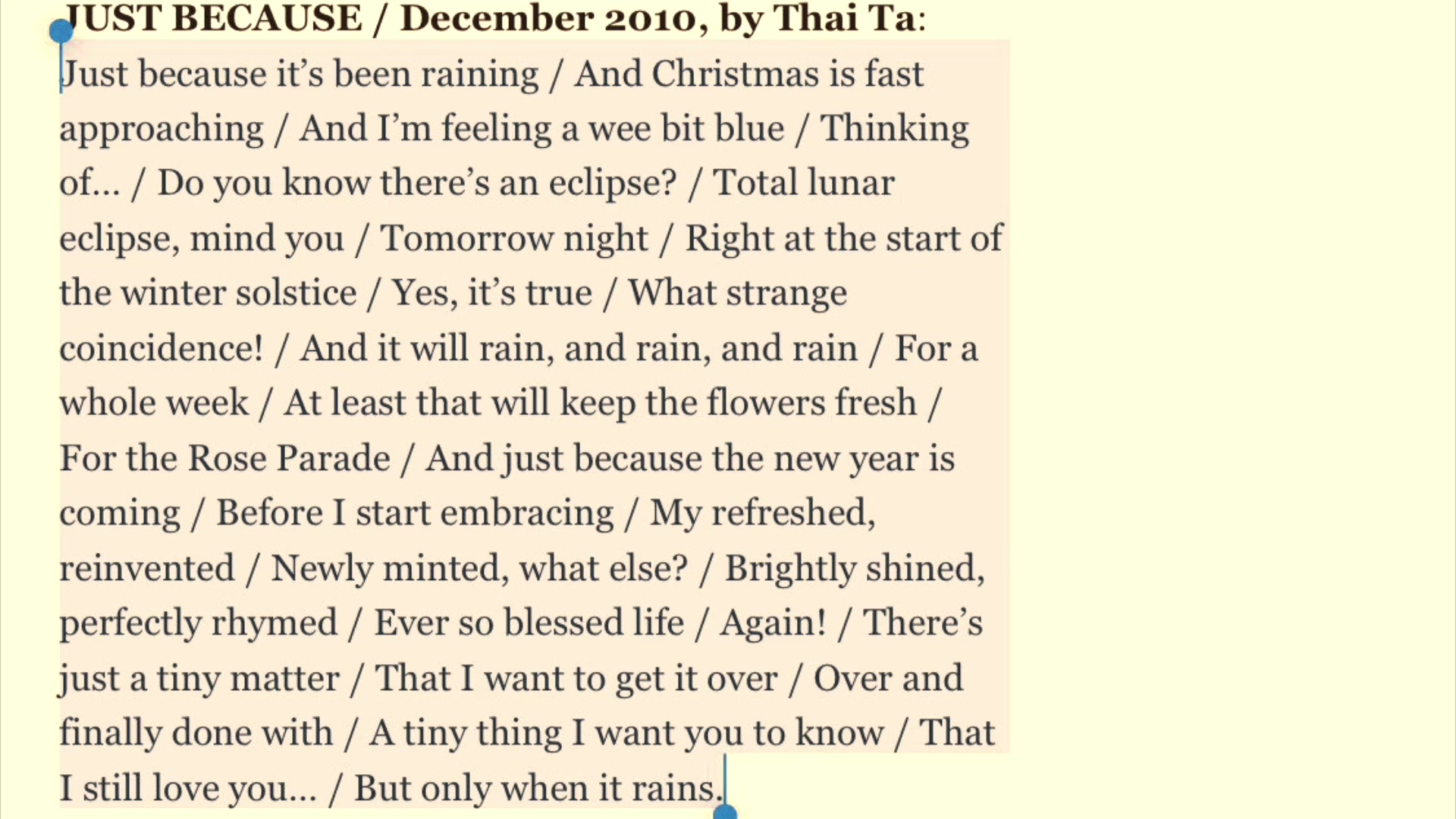 JUST BECAUSE / December 2010, by Thai Ta:

Just because it's been raining / And Christmas is fast approaching / And I'm feeling a wee bit blue / Thinking of… / Do you know there's an eclipse? / Total lunar eclipse, mind you / Tomorrow night / Right at the start of the winter solstice / Yes, it's true / What strange coincidence! / And it will rain, and rain, and rain / For a whole week / At least that will keep the flowers fresh / For the Rose Parade / And just because the new year is coming / Before I start embracing / My refreshed, reinvented / Newly minted, what else? / Brightly shined, perfectly rhymed / Ever so blessed life / Again! / There's just a tiny matter / That I want to get it over / Over and finally done with / A tiny thing I want you to know / That I still love you… / But only when it rains.